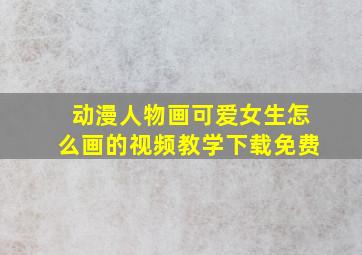 动漫人物画可爱女生怎么画的视频教学下载免费